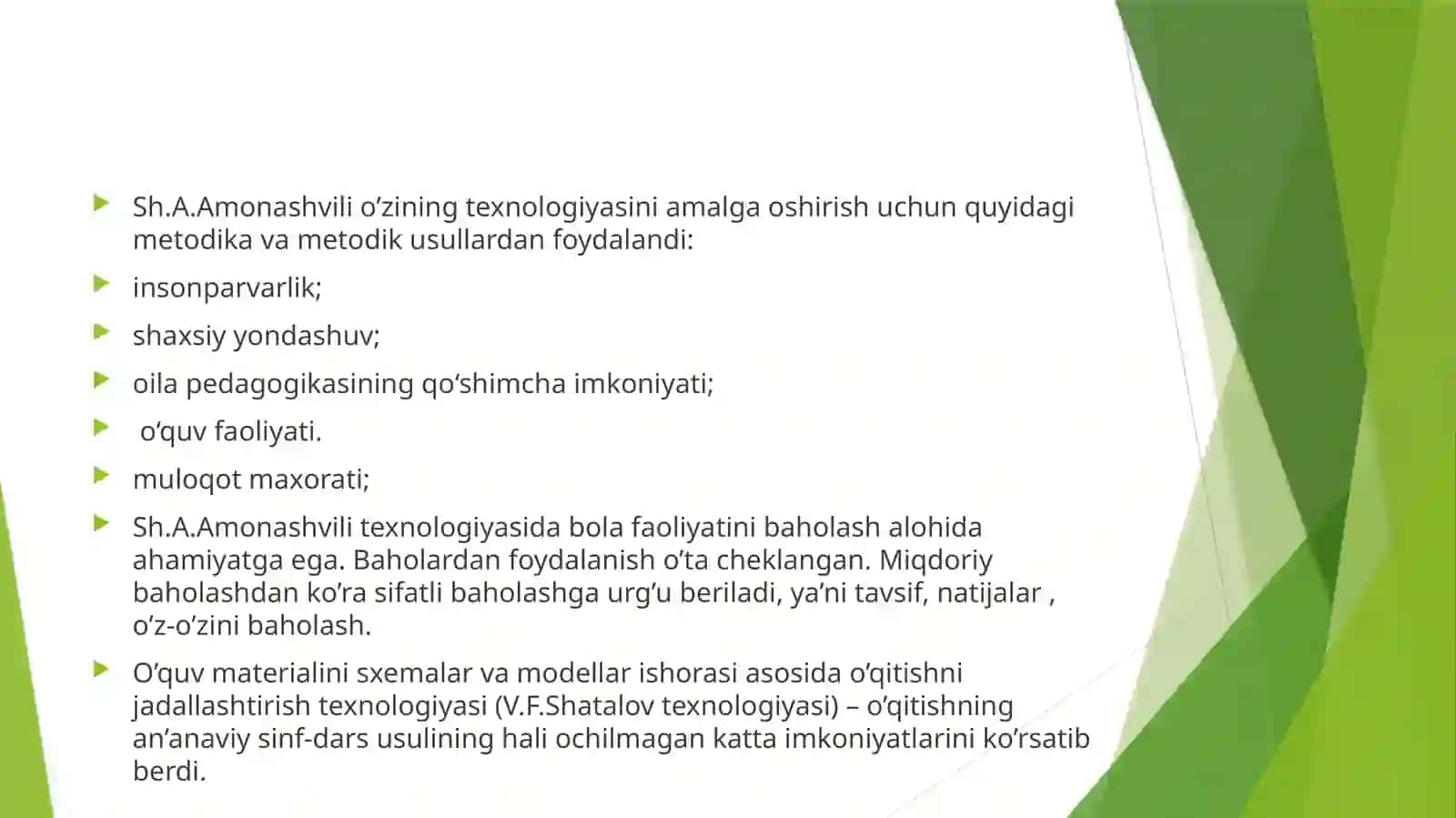 Sh.A.Amonashvili o’zining texnologiyasini amalga oshirish uchun quyidagi metodika va metodik usullardan foydalandi:

insonparvarlik;

shaxsiy yondashuv;

oila pedagogikasining qo‘shimcha imkoniyati;

o‘quv faoliyati.

muloqot maxorati;

Sh.A.Amonashvili texnologiyasida bola faoliyatini baholash alohida ahamiyatga ega. Baholardan foydalanish o’ta cheklangan. Miqdoriy baholashdan ko’ra sifatli baholashga urg’u beriladi, ya’ni tavsif, natijalar , o’z-o’zini baholash.

O’quv materialini sxemalar va modellar ishorasi asosida o’qitishni jadallashtirish texnologiyasi (V.F.Shatalov texnologiyasi) – o’qitishning an’anaviy sinf-dars usulining hali ochilmagan katta imkoniyatlarini ko’rsatib berdi.